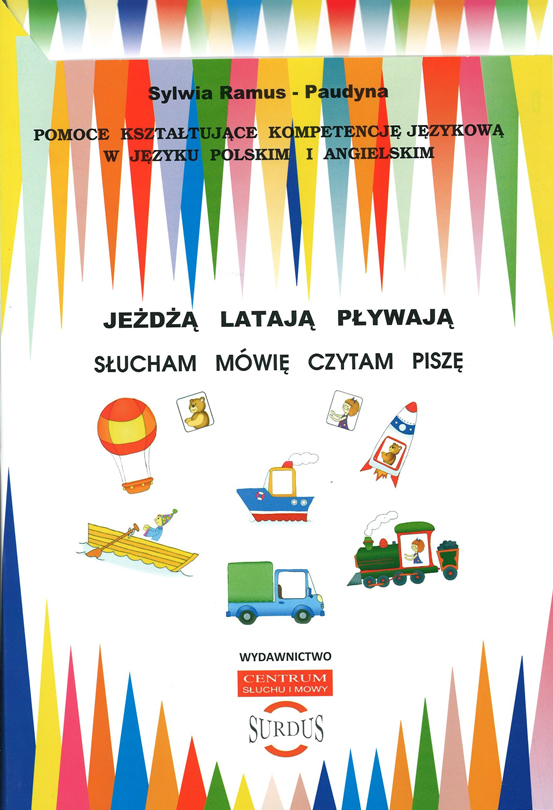 Sylwia Ramus - Paudyna

POMOCE KSZTAŁTUJĄCE KOMPETENCJĘ JĘZYKOWĄ W JĘZYKU POLSKIM I ANGIELSKIM

JEŻDŻĄ LATAJĄ PŁYWAJĄ

SŁUCHAM MÓWIĘ CZYTAM PISZĘ

WYDAWNICTWO

CENTRUM
SŁUCHU I MOWY

SURDUS